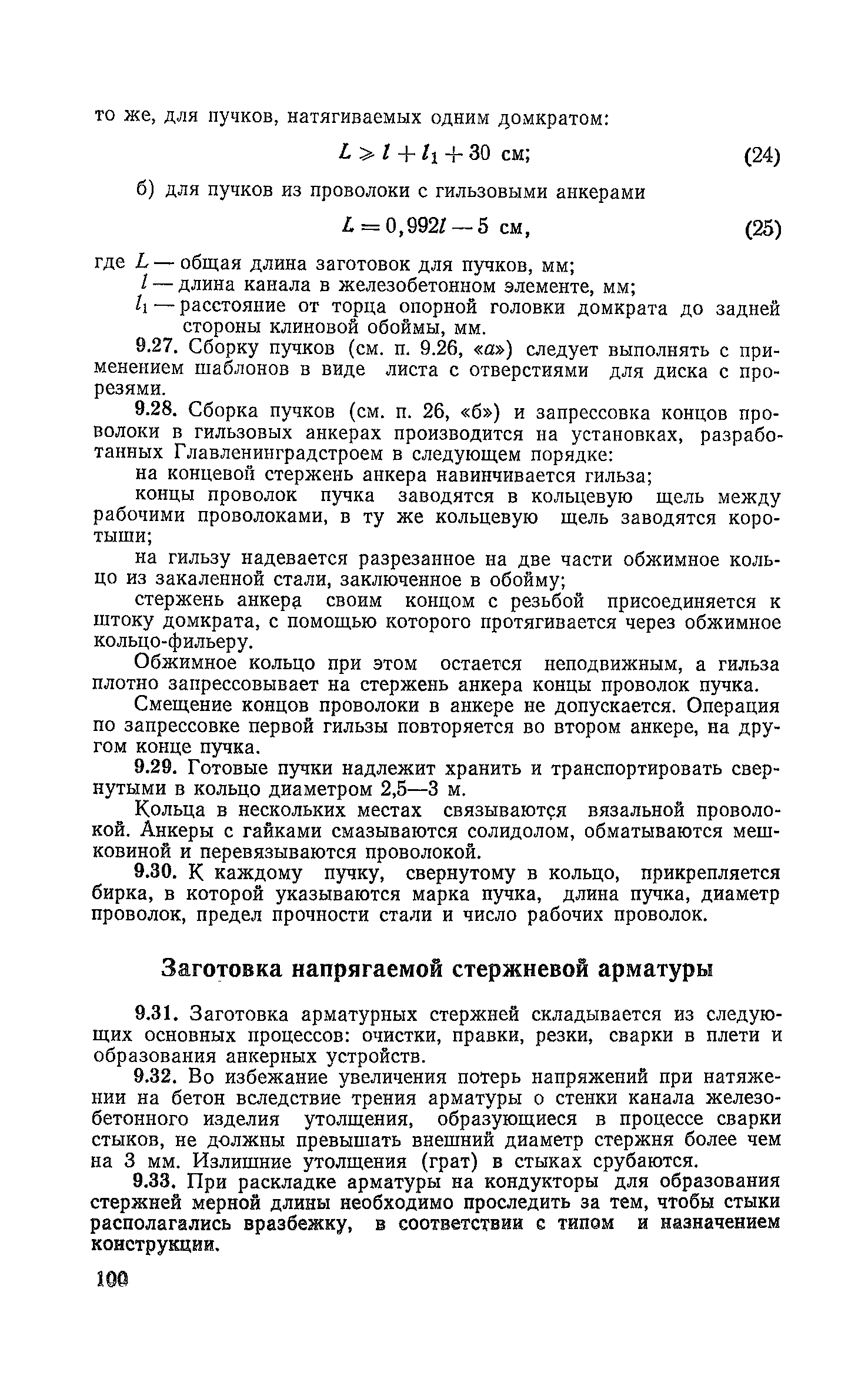 то же, для пучков, натягиваемых одним домкратом:

$L \geqslant l + l_1 + 30$ см; (24)

б) для пучков из проволоки с гильзовыми анкерами

$L = 0,992l - 5$ см, (25)

где $L$ — общая длина заготовок для пучков, мм;
$l$ — длина канала в железобетонном элементе, мм;
$l_1$ — расстояние от торца опорной головки домкрата до задней стороны клиновой обоймы, мм.

9.27. Сборку пучков (см. п. 9.26, «а») следует выполнять с применением шаблонов в виде листа с отверстиями для диска с прорезями.

9.28. Сборка пучков (см. п. 26, «б») и запрессовка концов проволоки в гильзовых анкерах производится на установках, разработанных Главленинградстроем в следующем порядке:

на концевой стержень анкера навинчивается гильза;

концы проволок пучка заводятся в кольцевую щель между рабочими проволоками, в ту же кольцевую щель заводятся коротыши;

на гильзу надевается разрезанное на две части обжимное кольцо из закаленной стали, заключенное в обойму;

стержень анкера своим концом с резьбой присоединяется к штоку домкрата, с помощью которого протягивается через обжимное кольцо-фильеру.

Обжимное кольцо при этом остается неподвижным, а гильза плотно запрессовывает на стержень анкера концы проволок пучка.

Смещение концов проволоки в анкере не допускается. Операция по запрессовке первой гильзы повторяется во втором анкере, на другом конце пучка.

9.29. Готовые пучки надлежит хранить и транспортировать свернутыми в кольцо диаметром 2,5—3 м.

Кольца в нескольких местах связываются вязальной проволокой. Анкеры с гайками смазываются солидолом, обматываются мешковиной и перевязываются проволокой.

9.30. К каждому пучку, свернутому в кольцо, прикрепляется бирка, в которой указываются марка пучка, длина пучка, диаметр проволок, предел прочности стали и число рабочих проволок.

Заготовка напрягаемой стержневой арматуры

9.31. Заготовка арматурных стержней складывается из следующих основных процессов: очистки, правки, резки, сварки в плети и образования анкерных устройств.

9.32. Во избежание увеличения потерь напряжений при натяжении на бетон вследствие трения арматуры о стенки канала железобетонного изделия утолщения, образующиеся в процессе сварки стыков, не должны превышать внешний диаметр стержня более чем на 3 мм. Излишние утолщения (грат) в стыках срубаются.

9.33. При раскладке арматуры на кондукторы для образования стержней мерной длины необходимо проследить за тем, чтобы стыки располагались вразбежку, в соответствии с типом и назначением конструкции.

100